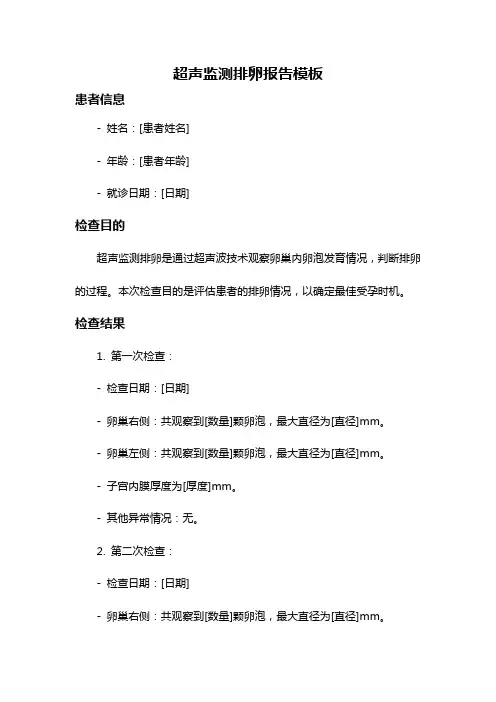 超声监测排卵报告模板

患者信息

- 姓名：[患者姓名]

- 年龄：[患者年龄]

- 就诊日期：[日期]

检查目的

超声监测排卵是通过超声波技术观察卵巢内卵泡发育情况，判断排卵的过程。本次检查目的是评估患者的排卵情况，以确定最佳受孕时机。

检查结果

1. 第一次检查：

- 检查日期：[日期]

- 卵巢右侧：共观察到[数量]颗卵泡，最大直径为[直径]mm。

- 卵巢左侧：共观察到[数量]颗卵泡，最大直径为[直径]mm。

- 子宫内膜厚度为[厚度]mm。

- 其他异常情况：无。

2. 第二次检查：

- 检查日期：[日期]

- 卵巢右侧：共观察到[数量]颗卵泡，最大直径为[直径]mm。